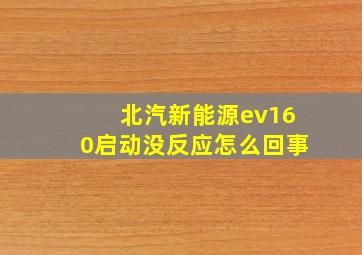 北汽新能源ev160启动没反应怎么回事